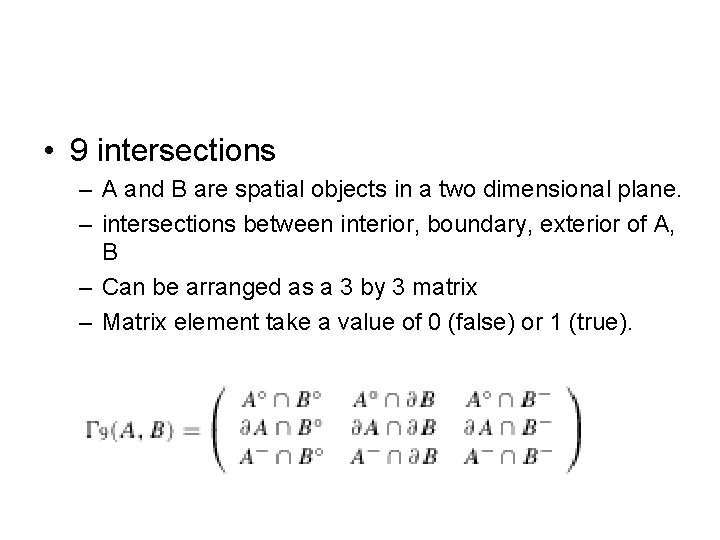 • 9 intersections

– A and B are spatial objects in a two dimensional plane.

– intersections between interior, boundary, exterior of A, B

– Can be arranged as a 3 by 3 matrix

– Matrix element take a value of 0 (false) or 1 (true).

$\Gamma_9(A, B) = \begin{pmatrix} A^\circ \cap B^\circ & A^\circ \cap \partial B & A^\circ \cap B^- \\ \partial A \cap B^\circ & \partial A \cap \partial B & \partial A \cap B^- \\ A^- \cap B^\circ & A^- \cap \partial B & A^- \cap B^- \end{pmatrix}$